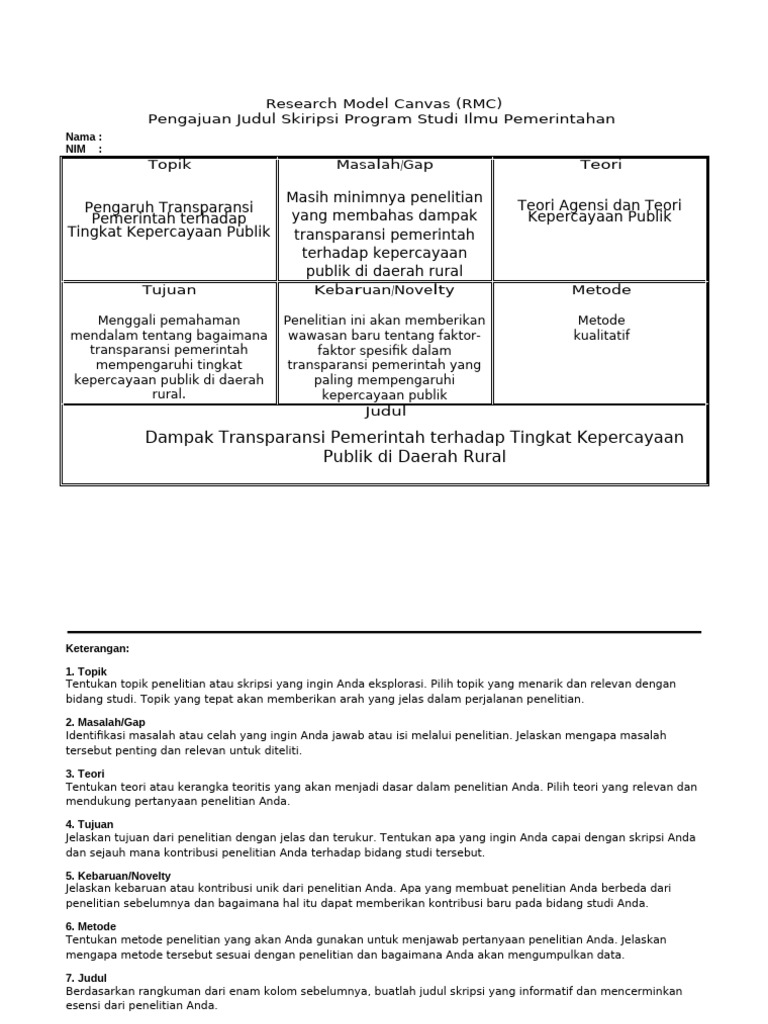 Research Model Canvas (RMC)
Pengajuan Judul Skiripsi Program Studi Ilmu Pemerintahan

Nama :
NIM :

| Topik | Masalah/Gap | Teori |
|---|---|---|
| Pengaruh Transparansi Pemerintah terhadap Tingkat Kepercayaan Publik | Masih minimnya penelitian yang membahas dampak transparansi pemerintah terhadap kepercayaan publik di daerah rural | Teori Agensi dan Teori Kepercayaan Publik |
| Tujuan | Kebaruan/Novelty | Metode |
| Menggali pemahaman mendalam tentang bagaimana transparansi pemerintah mempengaruhi tingkat kepercayaan publik di daerah rural. | Penelitian ini akan memberikan wawasan baru tentang faktor-faktor spesifik dalam transparansi pemerintah yang paling mempengaruhi kepercayaan publik | Metode kualitatif |

Judul
Dampak Transparansi Pemerintah terhadap Tingkat Kepercayaan Publik di Daerah Rural

Keterangan:

1. Topik
Tentukan topik penelitian atau skripsi yang ingin Anda eksplorasi. Pilih topik yang menarik dan relevan dengan bidang studi. Topik yang tepat akan memberikan arah yang jelas dalam perjalanan penelitian.

2. Masalah/Gap
Identifikasi masalah atau celah yang ingin Anda jawab atau isi melalui penelitian. Jelaskan mengapa masalah tersebut penting dan relevan untuk diteliti.

3. Teori
Tentukan teori atau kerangka teoritis yang akan menjadi dasar dalam penelitian Anda. Pilih teori yang relevan dan mendukung pertanyaan penelitian Anda.

4. Tujuan
Jelaskan tujuan dari penelitian dengan jelas dan terukur. Tentukan apa yang ingin Anda capai dengan skripsi Anda dan sejauh mana kontribusi penelitian Anda terhadap bidang studi tersebut.

5. Kebaruan/Novelty
Jelaskan kebaruan atau kontribusi unik dari penelitian Anda. Apa yang membuat penelitian Anda berbeda dari penelitian sebelumnya dan bagaimana hal itu dapat memberikan kontribusi baru pada bidang studi Anda.

6. Metode
Tentukan metode penelitian yang akan Anda gunakan untuk menjawab pertanyaan penelitian Anda. Jelaskan mengapa metode tersebut sesuai dengan penelitian dan bagaimana Anda akan mengumpulkan data.

7. Judul
Berdasarkan rangkuman dari enam kolom sebelumnya, buatlah judul skripsi yang informatif dan mencerminkan esensi dari penelitian Anda.